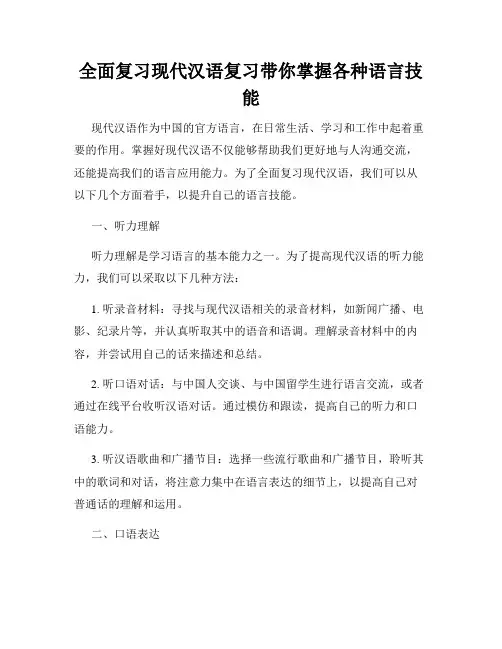 全面复习现代汉语复习带你掌握各种语言技能

现代汉语作为中国的官方语言，在日常生活、学习和工作中起着重要的作用。掌握好现代汉语不仅能够帮助我们更好地与人沟通交流，还能提高我们的语言应用能力。为了全面复习现代汉语，我们可以从以下几个方面着手，以提升自己的语言技能。

一、听力理解

听力理解是学习语言的基本能力之一。为了提高现代汉语的听力能力，我们可以采取以下几种方法：

1. 听录音材料：寻找与现代汉语相关的录音材料，如新闻广播、电影、纪录片等，并认真听取其中的语音和语调。理解录音材料中的内容，并尝试用自己的话来描述和总结。

2. 听口语对话：与中国人交谈、与中国留学生进行语言交流，或者通过在线平台收听汉语对话。通过模仿和跟读，提高自己的听力和口语能力。

3. 听汉语歌曲和广播节目：选择一些流行歌曲和广播节目，聆听其中的歌词和对话，将注意力集中在语言表达的细节上，以提高自己对普通话的理解和运用。

二、口语表达